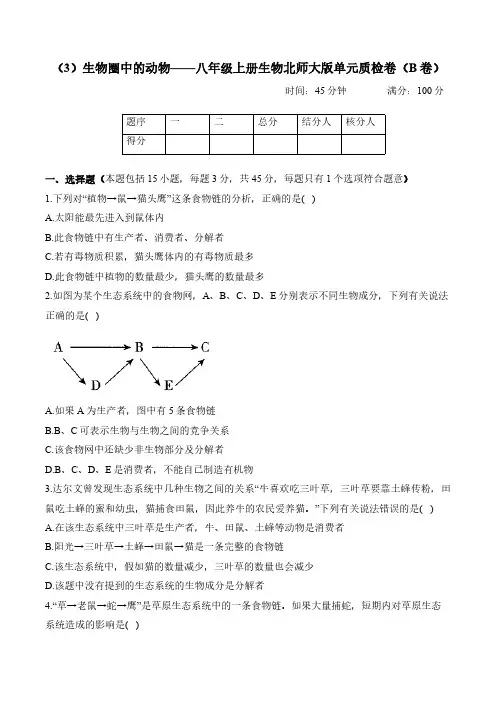 （3）生物圈中的动物——八年级上册生物北师大版单元质检卷（B 卷）

时间：45 分钟　　满分：100 分

| 题序 | 一 | 二 | 总分 | 结分人 | 核分人 |
|---|---|---|---|---|---|
| 得分 | | | | | |

一、选择题（本题包括 15 小题，每题 3 分，共 45 分，每题只有 1 个选项符合题意）

1.下列对“植物→鼠→猫头鹰”这条食物链的分析，正确的是( )

A.太阳能最先进入到鼠体内

B.此食物链中有生产者、消费者、分解者

C.若有毒物质积累，猫头鹰体内的有毒物质最多

D.此食物链中植物的数量最少，猫头鹰的数量最多

2.如图为某个生态系统中的食物网，A、B、C、D、E 分别表示不同生物成分，下列有关说法正确的是( )

A B C D E

A.如果 A 为生产者，图中有 5 条食物链

B.B、C 可表示生物与生物之间的竞争关系

C.该食物网中还缺少非生物部分及分解者

D.B、C、D、E 是消费者，不能自己制造有机物

3.达尔文曾发现生态系统中几种生物之间的关系“牛喜欢吃三叶草，三叶草要靠土蜂传粉，田鼠吃土蜂的蜜和幼虫，猫捕食田鼠，因此养牛的农民爱养猫。”下列有关说法错误的是( )

A.在该生态系统中三叶草是生产者，牛、田鼠、土蜂等动物是消费者

B.阳光→三叶草→土蜂→田鼠→猫是一条完整的食物链

C.该生态系统中，假如猫的数量减少，三叶草的数量也会减少

D.该题中没有提到的生态系统的生物成分是分解者

4.“草→老鼠→蛇→鹰”是草原生态系统中的一条食物链，如果大量捕蛇，短期内对草原生态系统造成的影响是( )